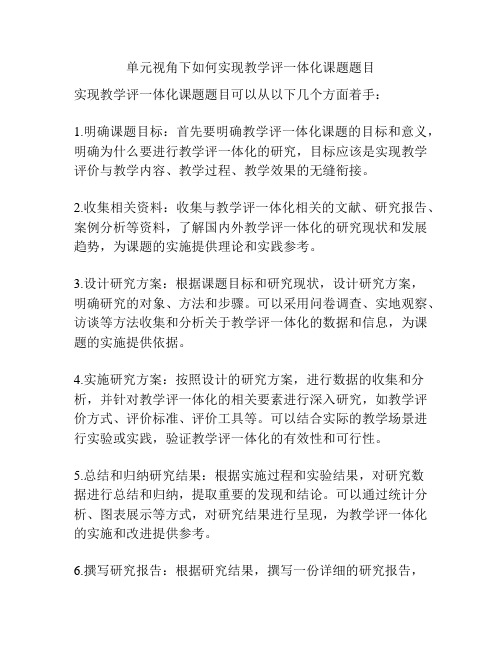 单元视角下如何实现教学评一体化课题题目

实现教学评一体化课题题目可以从以下几个方面着手：

1.明确课题目标：首先要明确教学评一体化课题的目标和意义，明确为什么要进行教学评一体化的研究，目标应该是实现教学评价与教学内容、教学过程、教学效果的无缝衔接。

2.收集相关资料：收集与教学评一体化相关的文献、研究报告、案例分析等资料，了解国内外教学评一体化的研究现状和发展趋势，为课题的实施提供理论和实践参考。

3.设计研究方案：根据课题目标和研究现状，设计研究方案，明确研究的对象、方法和步骤。可以采用问卷调查、实地观察、访谈等方法收集和分析关于教学评一体化的数据和信息，为课题的实施提供依据。

4.实施研究方案：按照设计的研究方案，进行数据的收集和分析，并针对教学评一体化的相关要素进行深入研究，如教学评价方式、评价标准、评价工具等。可以结合实际的教学场景进行实验或实践，验证教学评一体化的有效性和可行性。

5.总结和归纳研究结果：根据实施过程和实验结果，对研究数据进行总结和归纳，提取重要的发现和结论。可以通过统计分析、图表展示等方式，对研究结果进行呈现，为教学评一体化的实施和改进提供参考。

6.撰写研究报告：根据研究结果，撰写一份详细的研究报告，